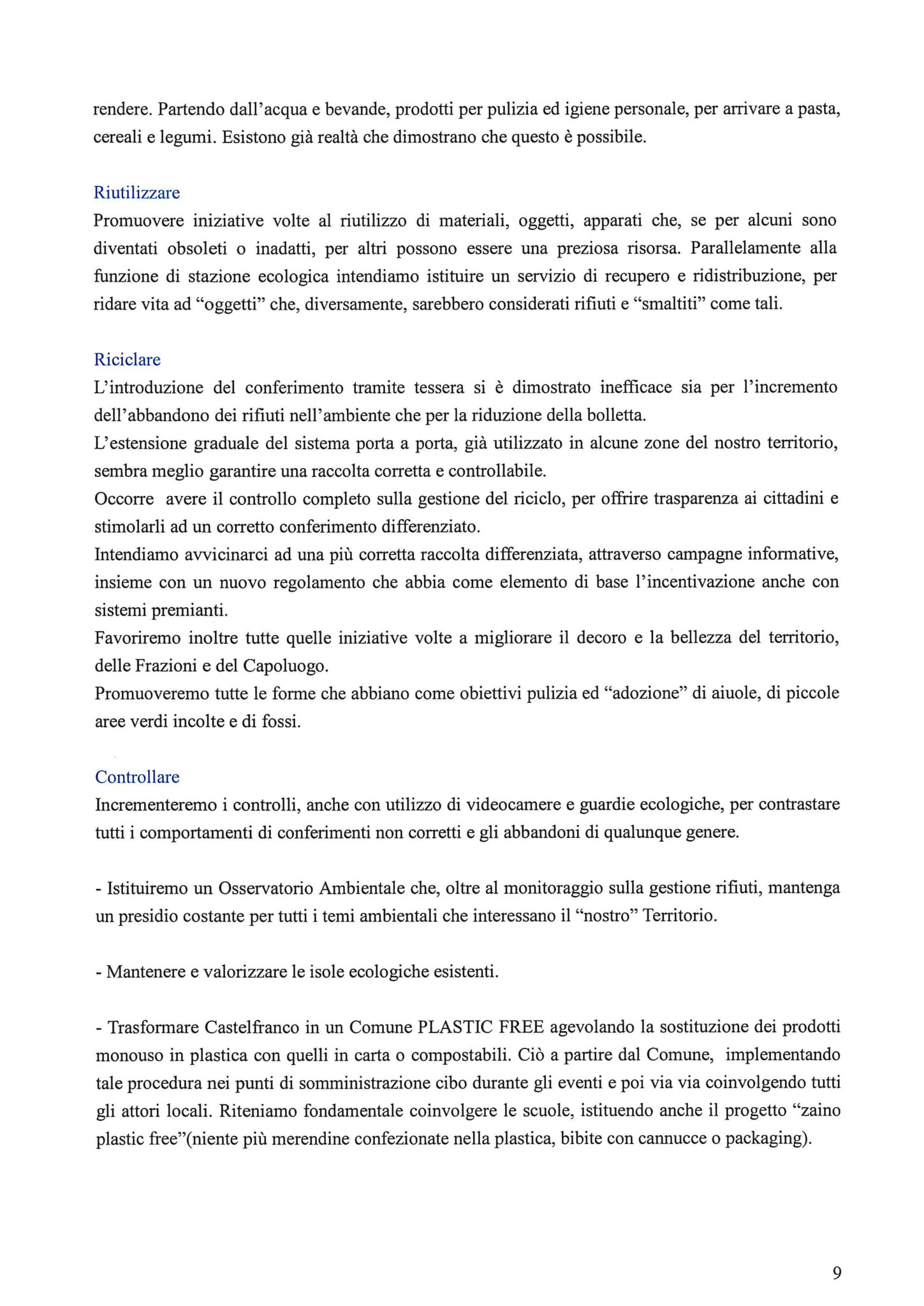 rendere. Partendo dall'acqua e bevande, prodotti per pulizia ed igiene personale, per arrivare a pasta, cereali e legumi. Esistono già realtà che dimostrano che questo è possibile.

Riutilizzare
Promuovere iniziative volte al riutilizzo di materiali, oggetti, apparati che, se per alcuni sono diventati obsoleti o inadatti, per altri possono essere una preziosa risorsa. Parallelamente alla funzione di stazione ecologica intendiamo istituire un servizio di recupero e ridistribuzione, per ridare vita ad "oggetti" che, diversamente, sarebbero considerati rifiuti e "smaltiti" come tali.

Riciclare
L'introduzione del conferimento tramite tessera si è dimostrato inefficace sia per l'incremento dell'abbandono dei rifiuti nell'ambiente che per la riduzione della bolletta.
L'estensione graduale del sistema porta a porta, già utilizzato in alcune zone del nostro territorio, sembra meglio garantire una raccolta corretta e controllabile.
Occorre avere il controllo completo sulla gestione del riciclo, per offrire trasparenza ai cittadini e stimolarli ad un corretto conferimento differenziato.
Intendiamo avvicinarci ad una più corretta raccolta differenziata, attraverso campagne informative, insieme con un nuovo regolamento che abbia come elemento di base l'incentivazione anche con sistemi premianti.
Favoriremo inoltre tutte quelle iniziative volte a migliorare il decoro e la bellezza del territorio, delle Frazioni e del Capoluogo.
Promuoveremo tutte le forme che abbiano come obiettivi pulizia ed "adozione" di aiuole, di piccole aree verdi incolte e di fossi.

Controllare
Incrementeremo i controlli, anche con utilizzo di videocamere e guardie ecologiche, per contrastare tutti i comportamenti di conferimenti non corretti e gli abbandoni di qualunque genere.

- Istituiremo un Osservatorio Ambientale che, oltre al monitoraggio sulla gestione rifiuti, mantenga un presidio costante per tutti i temi ambientali che interessano il "nostro" Territorio.

- Mantenere e valorizzare le isole ecologiche esistenti.

- Trasformare Castelfranco in un Comune PLASTIC FREE agevolando la sostituzione dei prodotti monouso in plastica con quelli in carta o compostabili. Ciò a partire dal Comune, implementando tale procedura nei punti di somministrazione cibo durante gli eventi e poi via via coinvolgendo tutti gli attori locali. Riteniamo fondamentale coinvolgere le scuole, istituendo anche il progetto "zaino plastic free"(niente più merendine confezionate nella plastica, bibite con cannucce o packaging).

9